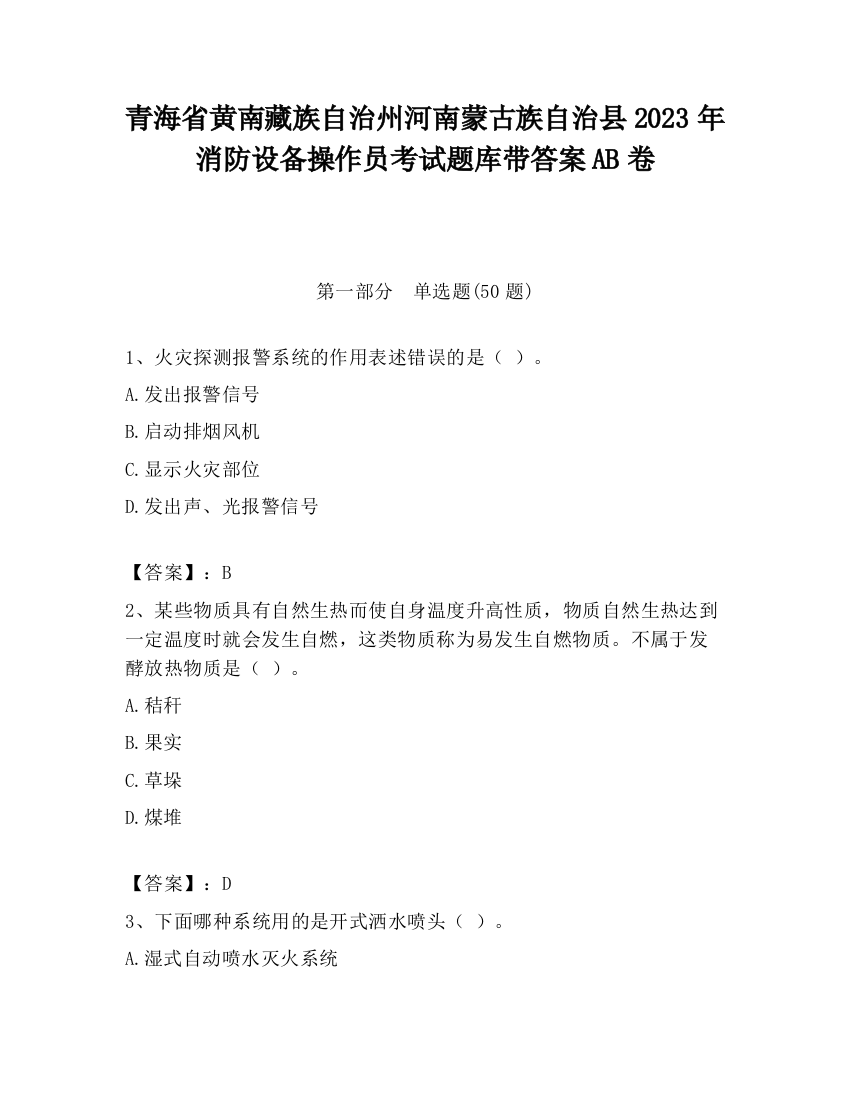 青海省黄南藏族自治州河南蒙古族自治县2023年消防设备操作员考试题库带答案AB卷

第一部分　单选题(50题)

1、火灾探测报警系统的作用表述错误的是（ ）。

A.发出报警信号

B.启动排烟风机

C.显示火灾部位

D.发出声、光报警信号

【答案】：B

2、某些物质具有自然生热而使自身温度升高性质，物质自然生热达到一定温度时就会发生自燃，这类物质称为易发生自燃物质。不属于发酵放热物质是（ ）。

A.秸秆

B.果实

C.草垛

D.煤堆

【答案】：D

3、下面哪种系统用的是开式洒水喷头（ ）。

A.湿式自动喷水灭火系统